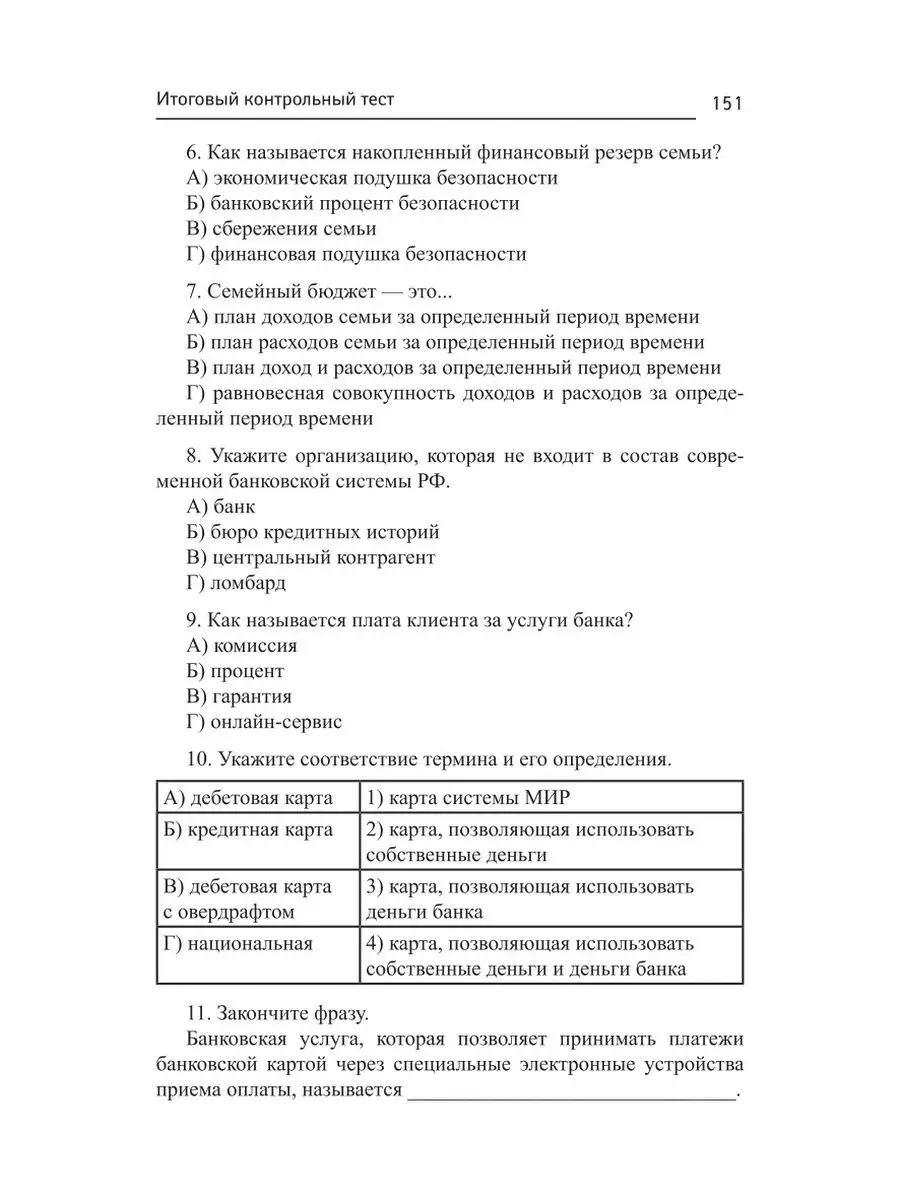 Итоговый контрольный тест 151

6. Как называется накопленный финансовый резерв семьи?
А) экономическая подушка безопасности
Б) банковский процент безопасности
В) сбережения семьи
Г) финансовая подушка безопасности

7. Семейный бюджет — это...
А) план доходов семьи за определенный период времени
Б) план расходов семьи за определенный период времени
В) план доход и расходов за определенный период времени
Г) равновесная совокупность доходов и расходов за определенный период времени

8. Укажите организацию, которая не входит в состав современной банковской системы РФ.
А) банк
Б) бюро кредитных историй
В) центральный контрагент
Г) ломбард

9. Как называется плата клиента за услуги банка?
А) комиссия
Б) процент
В) гарантия
Г) онлайн-сервис

10. Укажите соответствие термина и его определения.

| А) дебетовая карта | 1) карта системы МИР |
|---|---|
| Б) кредитная карта | 2) карта, позволяющая использовать собственные деньги |
| В) дебетовая карта с овердрафтом | 3) карта, позволяющая использовать деньги банка |
| Г) национальная | 4) карта, позволяющая использовать собственные деньги и деньги банка |

11. Закончите фразу.
Банковская услуга, которая позволяет принимать платежи банковской картой через специальные электронные устройства приема оплаты, называется ______________________________.